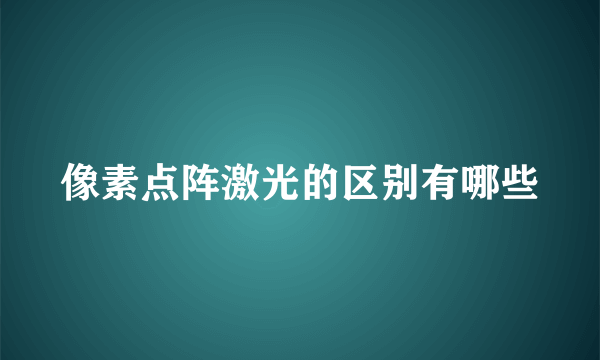 像素点阵激光的区别有哪些